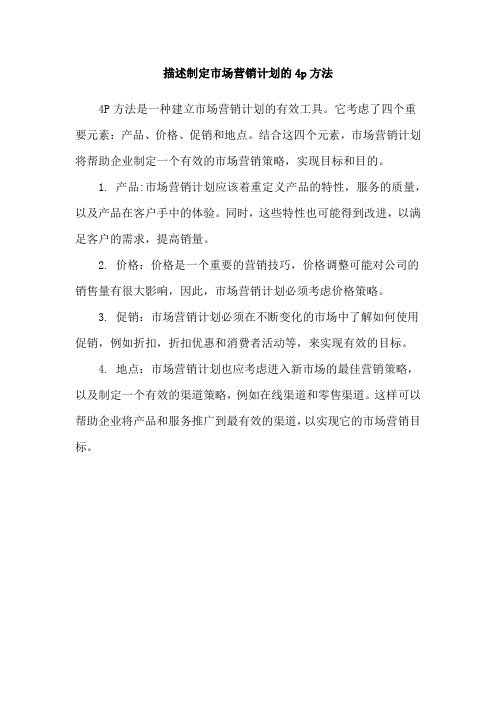 描述制定市场营销计划的 4p 方法

4P 方法是一种建立市场营销计划的有效工具。它考虑了四个重要元素：产品、价格、促销和地点。结合这四个元素，市场营销计划将帮助企业制定一个有效的市场营销策略，实现目标和目的。

1. 产品:市场营销计划应该着重定义产品的特性，服务的质量，以及产品在客户手中的体验。同时，这些特性也可能得到改进，以满足客户的需求，提高销量。

2. 价格：价格是一个重要的营销技巧，价格调整可能对公司的销售量有很大影响，因此，市场营销计划必须考虑价格策略。

3. 促销：市场营销计划必须在不断变化的市场中了解如何使用促销，例如折扣，折扣优惠和消费者活动等，来实现有效的目标。

4. 地点：市场营销计划也应考虑进入新市场的最佳营销策略，以及制定一个有效的渠道策略，例如在线渠道和零售渠道。这样可以帮助企业将产品和服务推广到最有效的渠道，以实现它的市场营销目标。